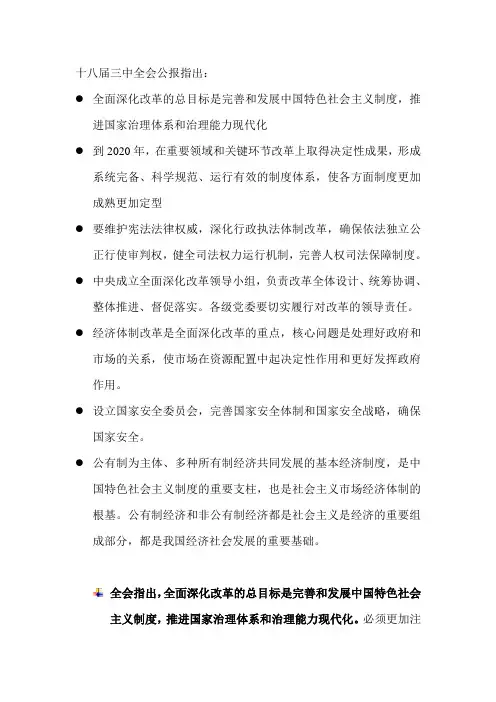 十八届三中全会公报指出：

● 全面深化改革的总目标是完善和发展中国特色社会主义制度，推进国家治理体系和治理能力现代化

● 到 2020 年，在重要领域和关键环节改革上取得决定性成果，形成系统完备、科学规范、运行有效的制度体系，使各方面制度更加成熟更加定型

● 要维护宪法法律权威，深化行政执法体制改革，确保依法独立公正行使审判权，健全司法权力运行机制，完善人权司法保障制度。

● 中央成立全面深化改革领导小组，负责改革全体设计、统筹协调、整体推进、督促落实。各级党委要切实履行对改革的领导责任。

● 经济体制改革是全面深化改革的重点，核心问题是处理好政府和市场的关系，使市场在资源配置中起决定性作用和更好发挥政府作用。

● 设立国家安全委员会，完善国家安全体制和国家安全战略，确保国家安全。

● 公有制为主体、多种所有制经济共同发展的基本经济制度，是中国特色社会主义制度的重要支柱，也是社会主义市场经济体制的根基。公有制经济和非公有制经济都是社会主义是经济的重要组成部分，都是我国经济社会发展的重要基础。

全会指出，全面深化改革的总目标是完善和发展中国特色社会主义制度，推进国家治理体系和治理能力现代化。必须更加注